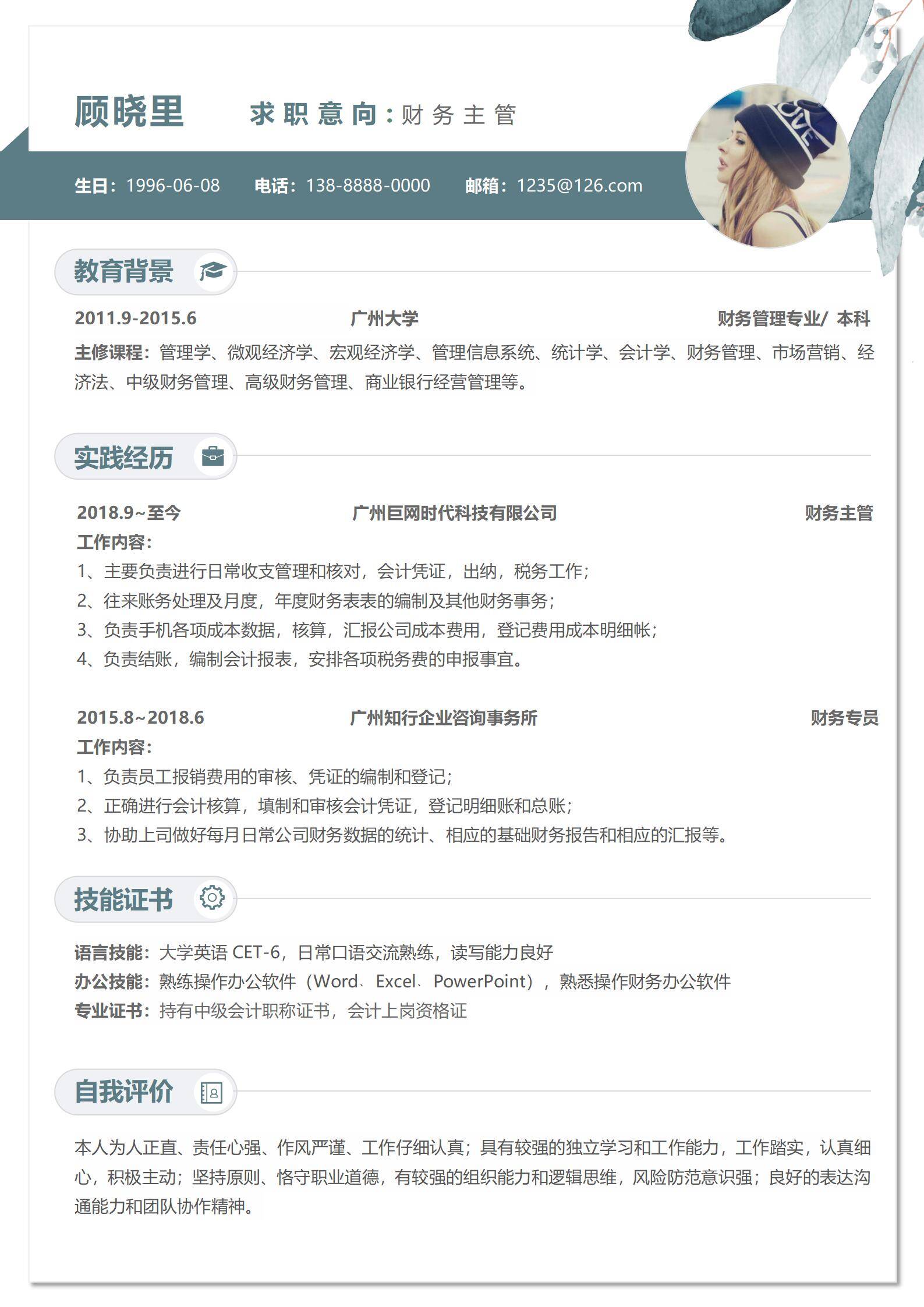 顾晓里　　求职意向：财务主管

生日：1996-06-08　　电话：138-8888-0000　　邮箱：1235@126.com

教育背景

2011.9-2015.6　　广州大学　　财务管理专业/ 本科

主修课程：管理学、微观经济学、宏观经济学、管理信息系统、统计学、会计学、财务管理、市场营销、经济法、中级财务管理、高级财务管理、商业银行经营管理等。

实践经历

2018.9~至今　　广州巨网时代科技有限公司　　财务主管

工作内容：
1、主要负责进行日常收支管理和核对，会计凭证，出纳，税务工作；
2、往来账务处理及月度，年度财务表表的编制及其他财务事务；
3、负责手机各项成本数据，核算，汇报公司成本费用，登记费用成本明细帐；
4、负责结账，编制会计报表，安排各项税务费的申报事宜。

2015.8~2018.6　　广州知行企业咨询事务所　　财务专员

工作内容：
1、负责员工报销费用的审核、凭证的编制和登记；
2、正确进行会计核算，填制和审核会计凭证，登记明细账和总账；
3、协助上司做好每月日常公司财务数据的统计、相应的基础财务报告和相应的汇报等。

技能证书

语言技能：大学英语 CET-6，日常口语交流熟练，读写能力良好
办公技能：熟练操作办公软件（Word、Excel、PowerPoint），熟悉操作财务办公软件
专业证书：持有中级会计职称证书，会计上岗资格证

自我评价

本人为人正直、责任心强、作风严谨、工作仔细认真；具有较强的独立学习和工作能力，工作踏实，认真细心，积极主动；坚持原则、恪守职业道德，有较强的组织能力和逻辑思维，风险防范意识强；良好的表达沟通能力和团队协作精神。